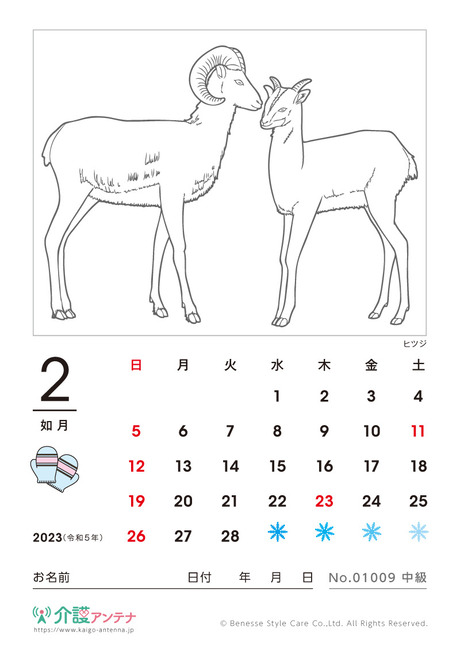 ヒツジ

2
如月

2023(令和5年)

| 日 | 月 | 火 | 水 | 木 | 金 | 土 |
|---|---|---|---|---|---|---|
| | | | 1 | 2 | 3 | 4 |
| 5 | 6 | 7 | 8 | 9 | 10 | 11 |
| 12 | 13 | 14 | 15 | 16 | 17 | 18 |
| 19 | 20 | 21 | 22 | 23 | 24 | 25 |
| 26 | 27 | 28 | | | | |

お名前 日付 年 月 日 No.01009 中級

介護アンテナ
https://www.kaigo-antenna.jp

© Benesse Style Care Co.,Ltd. All Rights Reserved.